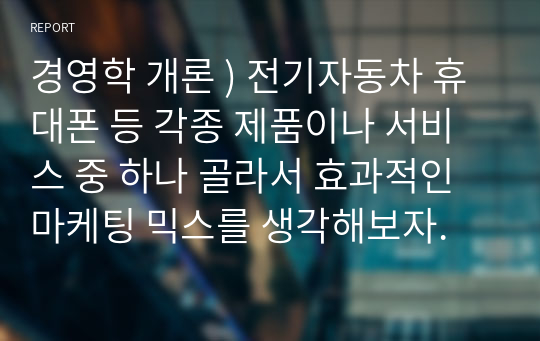 REPORT

경영학 개론 ) 전기자동차 휴대폰 등 각종 제품이나 서비스 중 하나 골라서 효과적인 마케팅 믹스를 생각해보자.